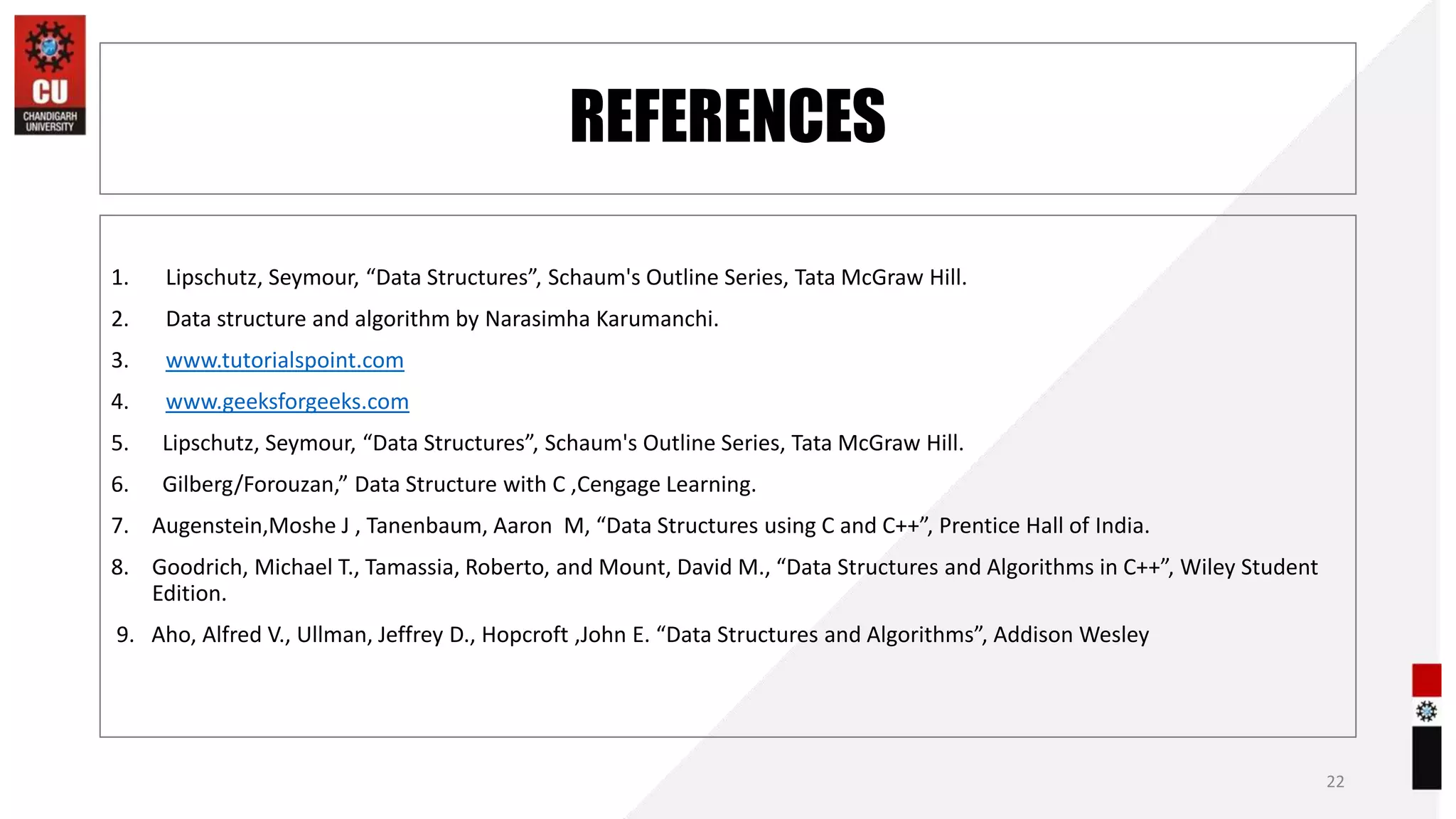 CU
CHANDIGARH UNIVERSITY

REFERENCES

1. Lipschutz, Seymour, “Data Structures”, Schaum's Outline Series, Tata McGraw Hill.
2. Data structure and algorithm by Narasimha Karumanchi.
3. www.tutorialspoint.com
4. www.geeksforgeeks.com
5. Lipschutz, Seymour, “Data Structures”, Schaum's Outline Series, Tata McGraw Hill.
6. Gilberg/Forouzan,” Data Structure with C ,Cengage Learning.
7. Augenstein,Moshe J , Tanenbaum, Aaron M, “Data Structures using C and C++”, Prentice Hall of India.
8. Goodrich, Michael T., Tamassia, Roberto, and Mount, David M., “Data Structures and Algorithms in C++”, Wiley Student Edition.
9. Aho, Alfred V., Ullman, Jeffrey D., Hopcroft ,John E. “Data Structures and Algorithms”, Addison Wesley

22